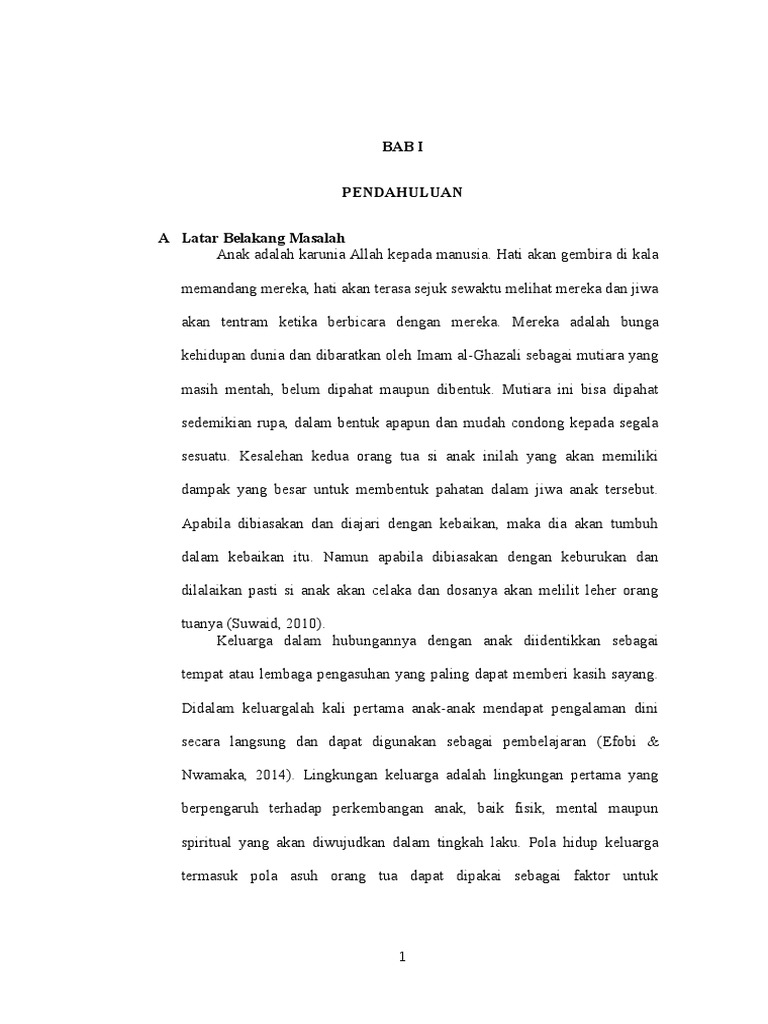 BAB I

PENDAHULUAN

A Latar Belakang Masalah

Anak adalah karunia Allah kepada manusia. Hati akan gembira di kala memandang mereka, hati akan terasa sejuk sewaktu melihat mereka dan jiwa akan tentram ketika berbicara dengan mereka. Mereka adalah bunga kehidupan dunia dan dibaratkan oleh Imam al-Ghazali sebagai mutiara yang masih mentah, belum dipahat maupun dibentuk. Mutiara ini bisa dipahat sedemikian rupa, dalam bentuk apapun dan mudah condong kepada segala sesuatu. Kesalehan kedua orang tua si anak inilah yang akan memiliki dampak yang besar untuk membentuk pahatan dalam jiwa anak tersebut. Apabila dibiasakan dan diajari dengan kebaikan, maka dia akan tumbuh dalam kebaikan itu. Namun apabila dibiasakan dengan keburukan dan dilalaikan pasti si anak akan celaka dan dosanya akan melilit leher orang tuanya (Suwaid, 2010).

Keluarga dalam hubungannya dengan anak diidentikkan sebagai tempat atau lembaga pengasuhan yang paling dapat memberi kasih sayang. Didalam keluargalah kali pertama anak-anak mendapat pengalaman dini secara langsung dan dapat digunakan sebagai pembelajaran (Efobi & Nwamaka, 2014). Lingkungan keluarga adalah lingkungan pertama yang berpengaruh terhadap perkembangan anak, baik fisik, mental maupun spiritual yang akan diwujudkan dalam tingkah laku. Pola hidup keluarga termasuk pola asuh orang tua dapat dipakai sebagai faktor untuk

1